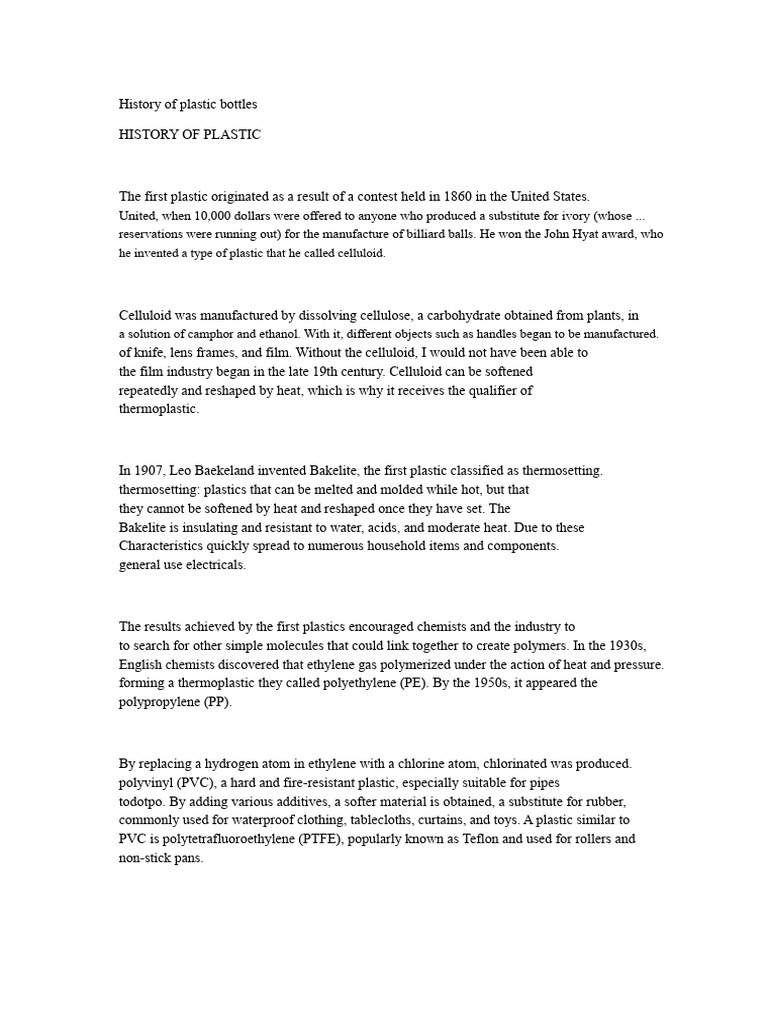 History of plastic bottles

HISTORY OF PLASTIC

The first plastic originated as a result of a contest held in 1860 in the United States. United, when 10,000 dollars were offered to anyone who produced a substitute for ivory (whose ... reservations were running out) for the manufacture of billiard balls. He won the John Hyat award, who he invented a type of plastic that he called celluloid.

Celluloid was manufactured by dissolving cellulose, a carbohydrate obtained from plants, in a solution of camphor and ethanol. With it, different objects such as handles began to be manufactured. of knife, lens frames, and film. Without the celluloid, I would not have been able to the film industry began in the late 19th century. Celluloid can be softened repeatedly and reshaped by heat, which is why it receives the qualifier of thermoplastic.

In 1907, Leo Baekeland invented Bakelite, the first plastic classified as thermosetting. thermosetting: plastics that can be melted and molded while hot, but that they cannot be softened by heat and reshaped once they have set. The Bakelite is insulating and resistant to water, acids, and moderate heat. Due to these Characteristics quickly spread to numerous household items and components. general use electricals.

The results achieved by the first plastics encouraged chemists and the industry to to search for other simple molecules that could link together to create polymers. In the 1930s, English chemists discovered that ethylene gas polymerized under the action of heat and pressure. forming a thermoplastic they called polyethylene (PE). By the 1950s, it appeared the polypropylene (PP).

By replacing a hydrogen atom in ethylene with a chlorine atom, chlorinated was produced. polyvinyl (PVC), a hard and fire-resistant plastic, especially suitable for pipes todotpo. By adding various additives, a softer material is obtained, a substitute for rubber, commonly used for waterproof clothing, tablecloths, curtains, and toys. A plastic similar to PVC is polytetrafluoroethylene (PTFE), popularly known as Teflon and used for rollers and non-stick pans.